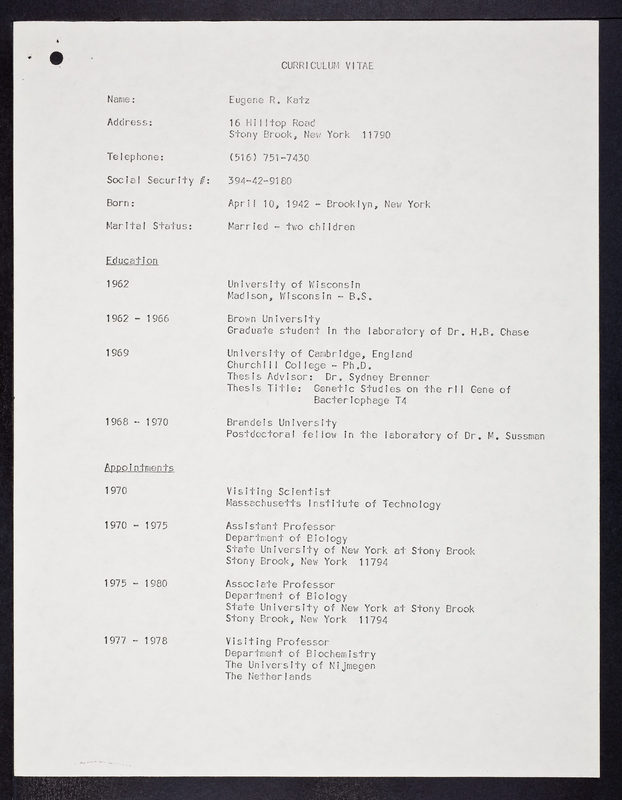 CURRICULUM VITAE

Name: Eugene R. Katz

Address: 16 Hilltop Road
Stony Brook, New York 11790

Telephone: (516) 751-7430

Social Security #: 394-42-9180

Born: April 10, 1942 - Brooklyn, New York

Marital Status: Married - two children

Education

1962 University of Wisconsin
Madison, Wisconsin - B.S.

1962 - 1966 Brown University
Graduate student in the laboratory of Dr. H.B. Chase

1969 University of Cambridge, England
Churchill College - Ph.D.
Thesis Advisor: Dr. Sydney Brenner
Thesis Title: Genetic Studies on the rII Gene of Bacteriophage T4

1968 - 1970 Brandeis University
Postdoctoral fellow in the laboratory of Dr. M. Sussman

Appointments

1970 Visiting Scientist
Massachusetts Institute of Technology

1970 - 1975 Assistant Professor
Department of Biology
State University of New York at Stony Brook
Stony Brook, New York 11794

1975 - 1980 Associate Professor
Department of Biology
State University of New York at Stony Brook
Stony Brook, New York 11794

1977 - 1978 Visiting Professor
Department of Biochemistry
The University of Nijmegen
The Netherlands